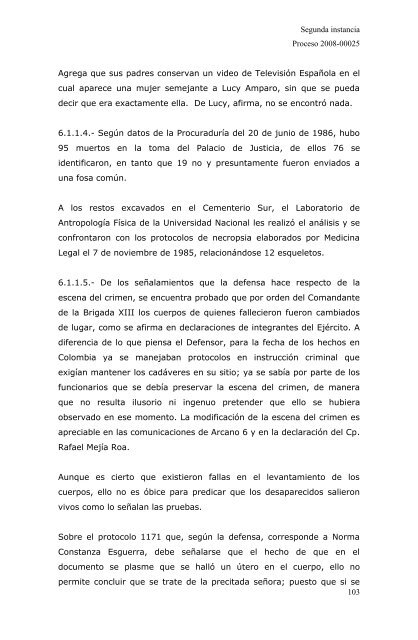 Segunda instancia
Proceso 2008-00025

Agrega que sus padres conservan un video de Televisión Española en el cual aparece una mujer semejante a Lucy Amparo, sin que se pueda decir que era exactamente ella. De Lucy, afirma, no se encontró nada.

6.1.1.4.- Según datos de la Procuraduría del 20 de junio de 1986, hubo 95 muertos en la toma del Palacio de Justicia, de ellos 76 se identificaron, en tanto que 19 no y presuntamente fueron enviados a una fosa común.

A los restos excavados en el Cementerio Sur, el Laboratorio de Antropología Física de la Universidad Nacional les realizó el análisis y se confrontaron con los protocolos de necropsia elaborados por Medicina Legal el 7 de noviembre de 1985, relacionándose 12 esqueletos.

6.1.1.5.- De los señalamientos que la defensa hace respecto de la escena del crimen, se encuentra probado que por orden del Comandante de la Brigada XIII los cuerpos de quienes fallecieron fueron cambiados de lugar, como se afirma en declaraciones de integrantes del Ejército. A diferencia de lo que piensa el Defensor, para la fecha de los hechos en Colombia ya se manejaban protocolos en instrucción criminal que exigían mantener los cadáveres en su sitio; ya se sabía por parte de los funcionarios que se debía preservar la escena del crimen, de manera que no resulta ilusorio ni ingenuo pretender que ello se hubiera observado en ese momento. La modificación de la escena del crimen es apreciable en las comunicaciones de Arcano 6 y en la declaración del Cp. Rafael Mejía Roa.

Aunque es cierto que existieron fallas en el levantamiento de los cuerpos, ello no es óbice para predicar que los desaparecidos salieron vivos como lo señalan las pruebas.

Sobre el protocolo 1171 que, según la defensa, corresponde a Norma Constanza Esguerra, debe señalarse que el hecho de que en el documento se plasme que se halló un útero en el cuerpo, ello no permite concluir que se trate de la precitada señora; puesto que si se
103